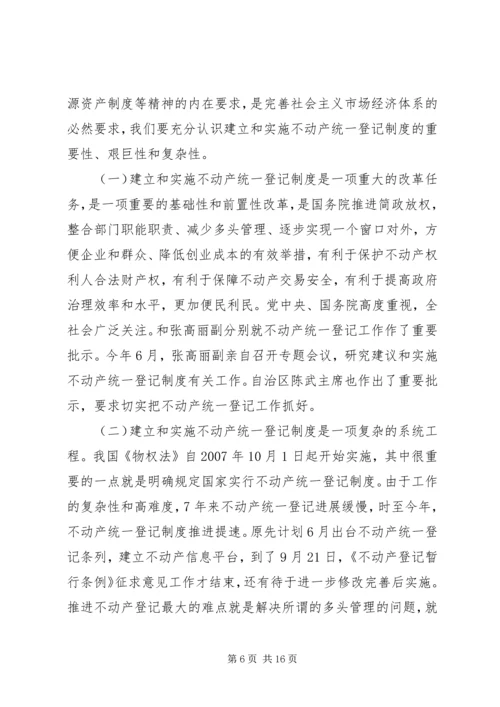 源资产制度等精神的内在要求，是完善社会主义市场经济体系的必然要求，我们要充分认识建立和实施不动产统一登记制度的重要性、艰巨性和复杂性。

（一）建立和实施不动产统一登记制度是一项重大的改革任务，是一项重要的基础性和前置性改革，是国务院推进简政放权，整合部门职能职责、减少多头管理、逐步实现一个窗口对外，方便企业和群众、降低创业成本的有效举措，有利于保护不动产权利人合法财产权，有利于保障不动产交易安全，有利于提高政府治理效率和水平，更加便民利民。党中央、国务院高度重视，全社会广泛关注。和张高丽副分别就不动产统一登记工作作了重要批示。今年6月，张高丽副亲自召开专题会议，研究建议和实施不动产统一登记制度有关工作。自治区陈武主席也作出了重要批示，要求切实把不动产统一登记工作抓好。

（二）建立和实施不动产统一登记制度是一项复杂的系统工程。我国《物权法》自2007年10月1日起开始实施，其中很重要的一点就是明确规定国家实行不动产统一登记制度。由于工作的复杂性和高难度，7年来不动产统一登记进展缓慢，时至今年，不动产统一登记制度推进提速。原先计划6月出台不动产统一登记条列，建立不动产信息平台，到了9月21日，《不动产登记暂行条例》征求意见工作才结束，还有待于进一步修改完善后实施。推进不动产登记最大的难点就是解决所谓的多头管理的问题，就

第6页 共16页